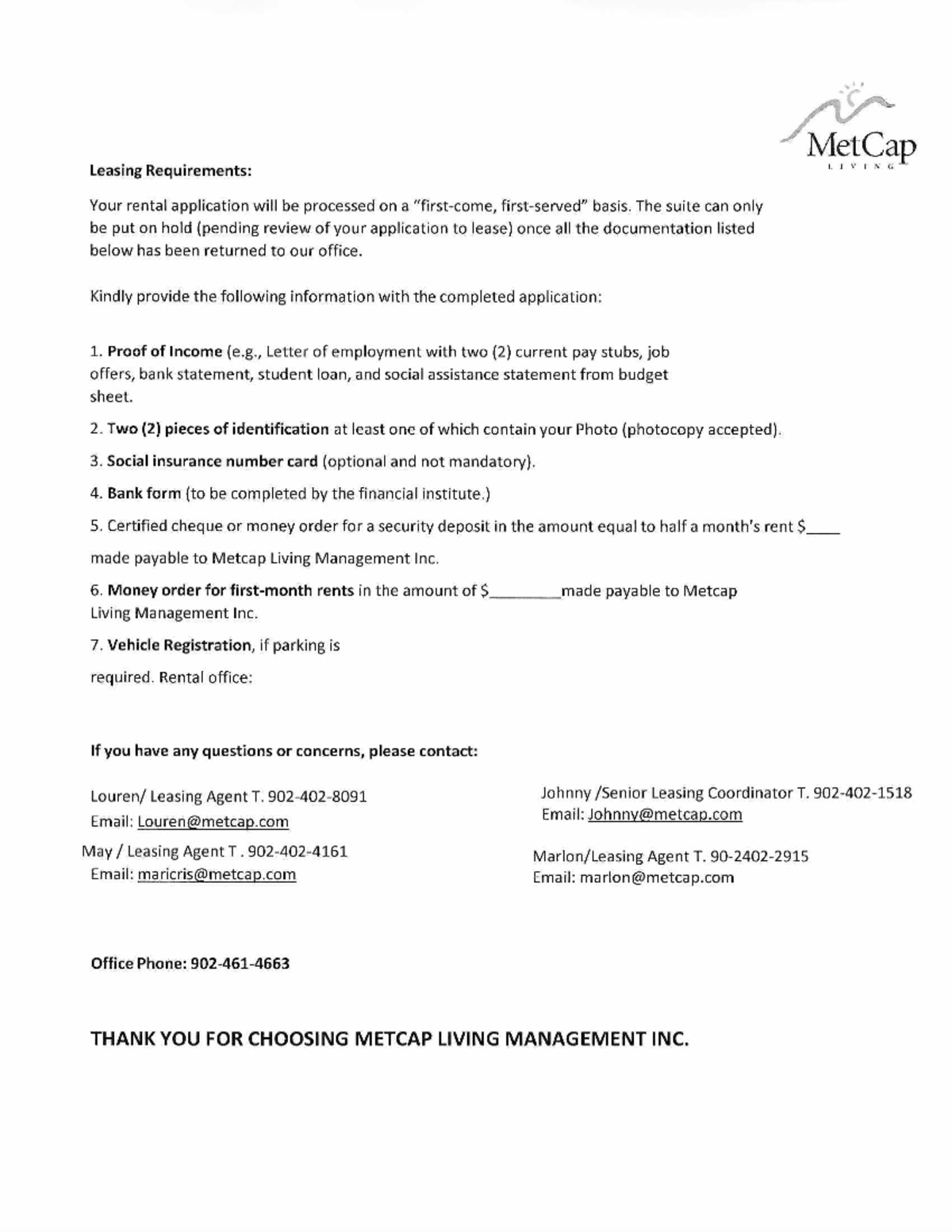 MetCap
LIVING

Leasing Requirements:

Your rental application will be processed on a "first-come, first-served" basis. The suite can only be put on hold (pending review of your application to lease) once all the documentation listed below has been returned to our office.

Kindly provide the following information with the completed application:

1. Proof of Income (e.g., Letter of employment with two (2) current pay stubs, job offers, bank statement, student loan, and social assistance statement from budget sheet.

2. Two (2) pieces of identification at least one of which contain your Photo (photocopy accepted).

3. Social insurance number card (optional and not mandatory).

4. Bank form (to be completed by the financial institute.)

5. Certified cheque or money order for a security deposit in the amount equal to half a month's rent $____

made payable to Metcap Living Management Inc.

6. Money order for first-month rents in the amount of $________made payable to Metcap Living Management Inc.

7. Vehicle Registration, if parking is

required. Rental office:

If you have any questions or concerns, please contact:

Louren/ Leasing Agent T. 902-402-8091
Email: Louren@metcap.com

May / Leasing Agent T . 902-402-4161
Email: maricris@metcap.com

Johnny /Senior Leasing Coordinator T. 902-402-1518
Email: Johnny@metcap.com

Marlon/Leasing Agent T. 90-2402-2915
Email: marlon@metcap.com

Office Phone: 902-461-4663

THANK YOU FOR CHOOSING METCAP LIVING MANAGEMENT INC.